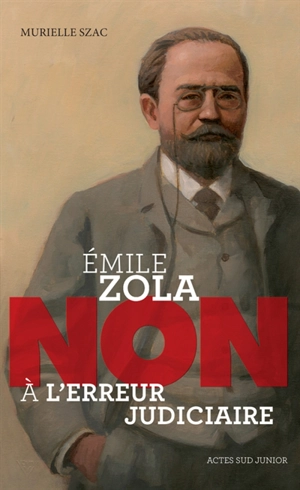 MURIELLE SZAC

ÉMILE
ZOLA
NON
À L'ERREUR
JUDICIAIRE

ACTES SUD JUNIOR